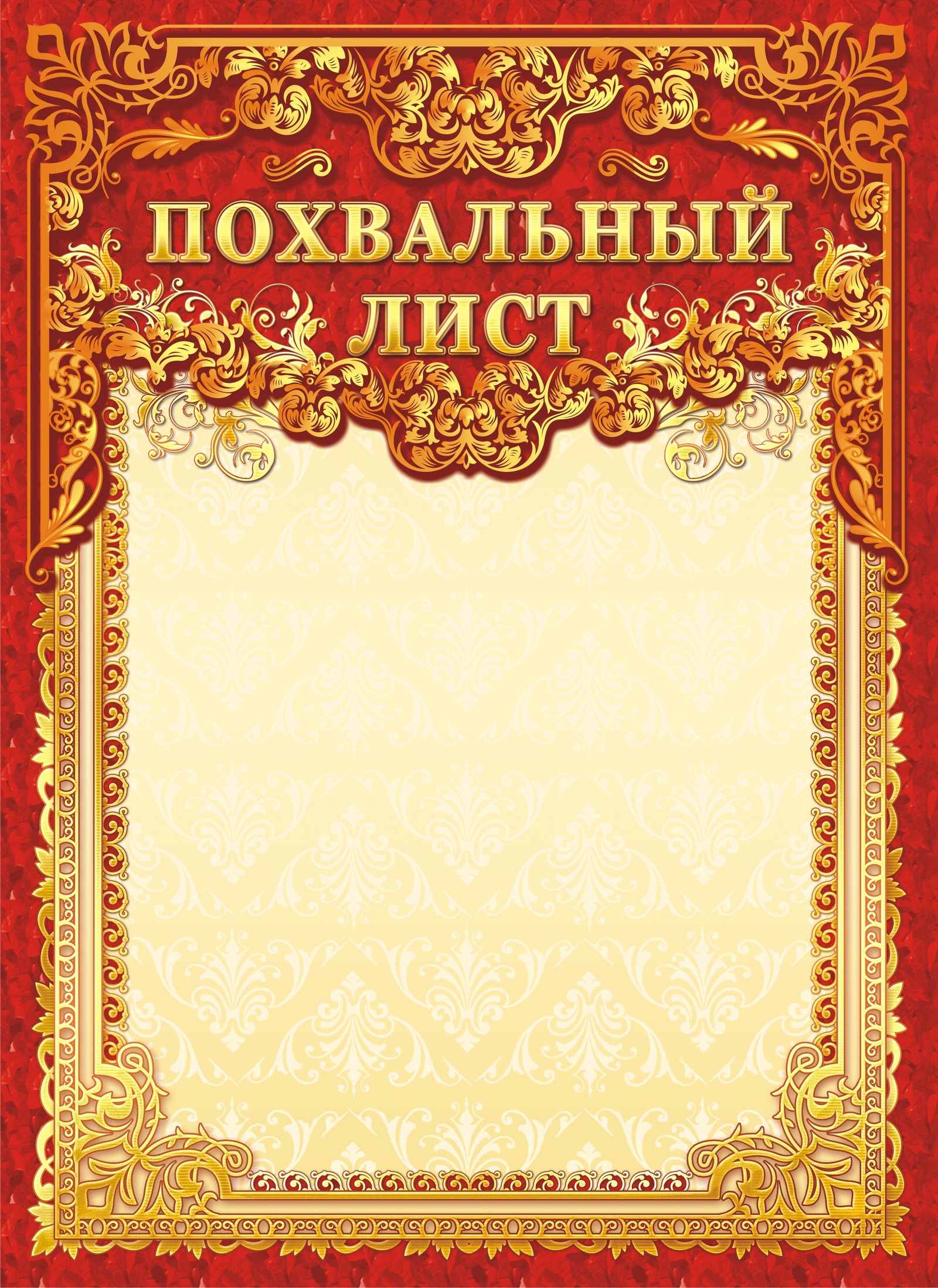 ПОХВАЛЬНЫЙ ЛИСТ